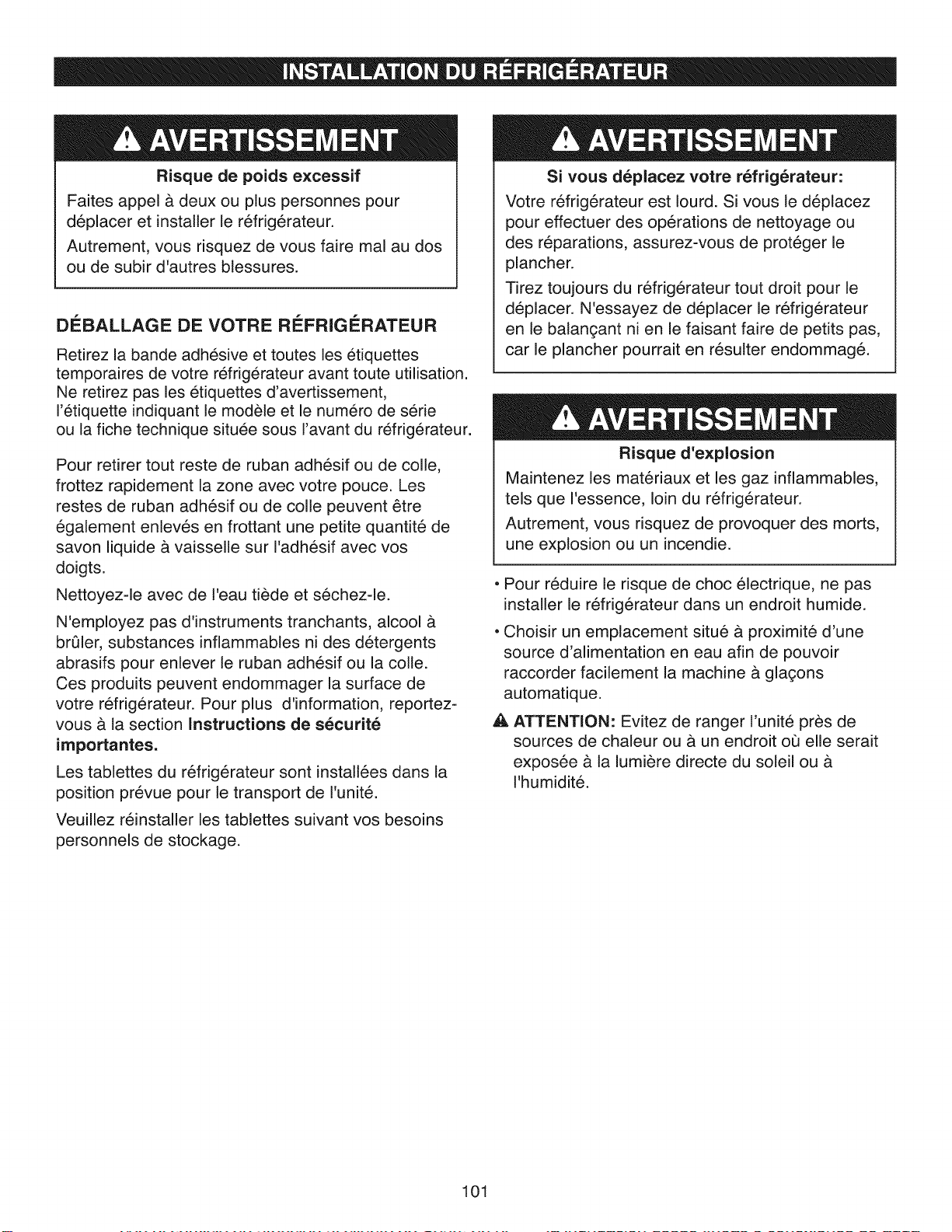 INSTALLATION DU RÉFRIGÉRATEUR

AVERTISSEMENT

Risque de poids excessif

Faites appel à deux ou plus personnes pour déplacer et installer le réfrigérateur.

Autrement, vous risquez de vous faire mal au dos ou de subir d'autres blessures.

DÉBALLAGE DE VOTRE RÉFRIGÉRATEUR

Retirez la bande adhésive et toutes les étiquettes temporaires de votre réfrigérateur avant toute utilisation. Ne retirez pas les étiquettes d'avertissement, l'étiquette indiquant le modèle et le numéro de série ou la fiche technique située sous l'avant du réfrigérateur.

Pour retirer tout reste de ruban adhésif ou de colle, frottez rapidement la zone avec votre pouce. Les restes de ruban adhésif ou de colle peuvent être également enlevés en frottant une petite quantité de savon liquide à vaisselle sur l'adhésif avec vos doigts.

Nettoyez-le avec de l'eau tiède et séchez-le.

N'employez pas d'instruments tranchants, alcool à brûler, substances inflammables ni des détergents abrasifs pour enlever le ruban adhésif ou la colle. Ces produits peuvent endommager la surface de votre réfrigérateur. Pour plus d'information, reportez-vous à la section Instructions de sécurité importantes.

Les tablettes du réfrigérateur sont installées dans la position prévue pour le transport de l'unité.

Veuillez réinstaller les tablettes suivant vos besoins personnels de stockage.

AVERTISSEMENT

Si vous déplacez votre réfrigérateur:

Votre réfrigérateur est lourd. Si vous le déplacez pour effectuer des opérations de nettoyage ou des réparations, assurez-vous de protéger le plancher.

Tirez toujours du réfrigérateur tout droit pour le déplacer. N'essayez de déplacer le réfrigérateur en le balançant ni en le faisant faire de petits pas, car le plancher pourrait en résulter endommagé.

AVERTISSEMENT

Risque d'explosion

Maintenez les matériaux et les gaz inflammables, tels que l'essence, loin du réfrigérateur.

Autrement, vous risquez de provoquer des morts, une explosion ou un incendie.

• Pour réduire le risque de choc électrique, ne pas installer le réfrigérateur dans un endroit humide.

• Choisir un emplacement situé à proximité d'une source d'alimentation en eau afin de pouvoir raccorder facilement la machine à glaçons automatique.

ATTENTION: Evitez de ranger l'unité près de sources de chaleur ou à un endroit où elle serait exposée à la lumière directe du soleil ou à l'humidité.

101